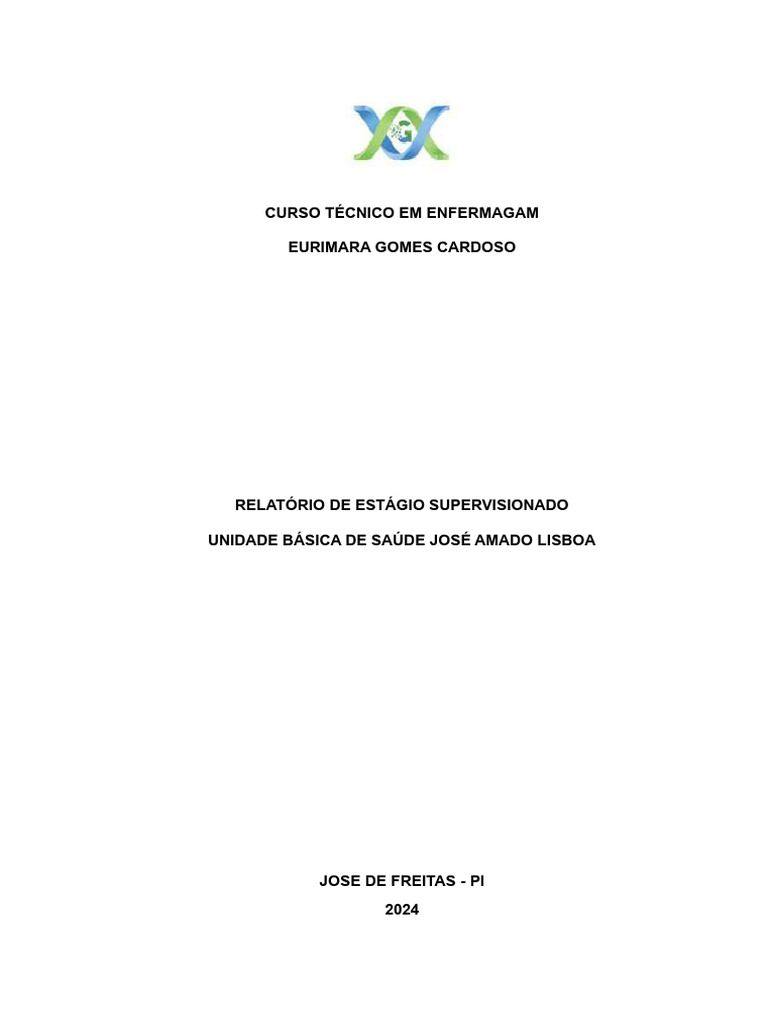 CURSO TÉCNICO EM ENFERMAGAM

EURIMARA GOMES CARDOSO

RELATÓRIO DE ESTÁGIO SUPERVISIONADO

UNIDADE BÁSICA DE SAÚDE JOSÉ AMADO LISBOA

JOSE DE FREITAS - PI

2024